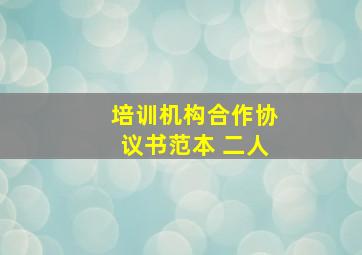 培训机构合作协议书范本 二人